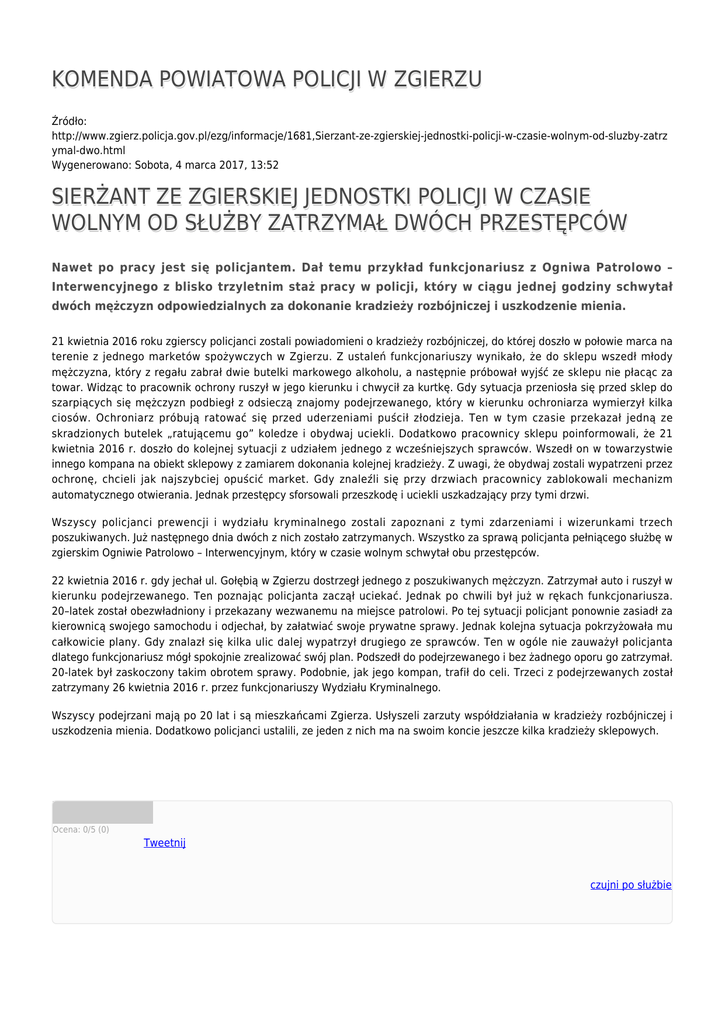 KOMENDA POWIATOWA POLICJI W ZGIERZU

Źródło:
http://www.zgierz.policja.gov.pl/ezg/informacje/1681,Sierzant-ze-zgierskiej-jednostki-policji-w-czasie-wolnym-od-sluzby-zatrzymal-dwo.html
Wygenerowano: Sobota, 4 marca 2017, 13:52

SIERŻANT ZE ZGIERSKIEJ JEDNOSTKI POLICJI W CZASIE WOLNYM OD SŁUŻBY ZATRZYMAŁ DWÓCH PRZESTĘPCÓW

Nawet po pracy jest się policjantem. Dał temu przykład funkcjonariusz z Ogniwa Patrolowo – Interwencyjnego z blisko trzyletnim staż pracy w policji, który w ciągu jednej godziny schwytał dwóch mężczyzn odpowiedzialnych za dokonanie kradzieży rozbójniczej i uszkodzenie mienia.

21 kwietnia 2016 roku zgierscy policjanci zostali powiadomieni o kradzieży rozbójniczej, do której doszło w połowie marca na terenie z jednego marketów spożywczych w Zgierzu. Z ustaleń funkcjonariuszy wynikało, że do sklepu wszedł młody mężczyzna, który z regału zabrał dwie butelki markowego alkoholu, a następnie próbował wyjść ze sklepu nie płacąc za towar. Widząc to pracownik ochrony ruszył w jego kierunku i chwycił za kurtkę. Gdy sytuacja przeniosła się przed sklep do szarpiących się mężczyzn podbiegł z odsieczą znajomy podejrzewanego, który w kierunku ochroniarza wymierzył kilka ciosów. Ochroniarz próbują ratować się przed uderzeniami puścił złodzieja. Ten w tym czasie przekazał jedną ze skradzionych butelek „ratującemu go” koledze i obydwaj uciekli. Dodatkowo pracownicy sklepu poinformowali, że 21 kwietnia 2016 r. doszło do kolejnej sytuacji z udziałem jednego z wcześniejszych sprawców. Wszedł on w towarzystwie innego kompana na obiekt sklepowy z zamiarem dokonania kolejnej kradzieży. Z uwagi, że obydwaj zostali wypatrzeni przez ochronę, chcieli jak najszybciej opuścić market. Gdy znaleźli się przy drzwiach pracownicy zablokowali mechanizm automatycznego otwierania. Jednak przestępcy sforsowali przeszkodę i uciekli uszkadzający przy tymi drzwi.

Wszyscy policjanci prewencji i wydziału kryminalnego zostali zapoznani z tymi zdarzeniami i wizerunkami trzech poszukiwanych. Już następnego dnia dwóch z nich zostało zatrzymanych. Wszystko za sprawą policjanta pełniącego służbę w zgierskim Ogniwie Patrolowo – Interwencyjnym, który w czasie wolnym schwytał obu przestępców.

22 kwietnia 2016 r. gdy jechał ul. Gołębią w Zgierzu dostrzegł jednego z poszukiwanych mężczyzn. Zatrzymał auto i ruszył w kierunku podejrzewanego. Ten poznając policjanta zaczął uciekać. Jednak po chwili był już w rękach funkcjonariusza. 20–latek został obezwładniony i przekazany wezwanemu na miejsce patrolowi. Po tej sytuacji policjant ponownie zasiadł za kierownicą swojego samochodu i odjechał, by załatwiać swoje prywatne sprawy. Jednak kolejna sytuacja pokrzyżowała mu całkowicie plany. Gdy znalazł się kilka ulic dalej wypatrzył drugiego ze sprawców. Ten w ogóle nie zauważył policjanta dlatego funkcjonariusz mógł spokojnie zrealizować swój plan. Podszedł do podejrzewanego i bez żadnego oporu go zatrzymał. 20-latek był zaskoczony takim obrotem sprawy. Podobnie, jak jego kompan, trafił do celi. Trzeci z podejrzewanych został zatrzymany 26 kwietnia 2016 r. przez funkcjonariuszy Wydziału Kryminalnego.

Wszyscy podejrzani mają po 20 lat i są mieszkańcami Zgierza. Usłyszeli zarzuty współdziałania w kradzieży rozbójniczej i uszkodzenia mienia. Dodatkowo policjanci ustalili, ze jeden z nich ma na swoim koncie jeszcze kilka kradzieży sklepowych.

Ocena: 0/5 (0)
Tweetnij

czujni po służbie